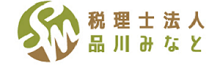 SM
税理士法人
品川みなと